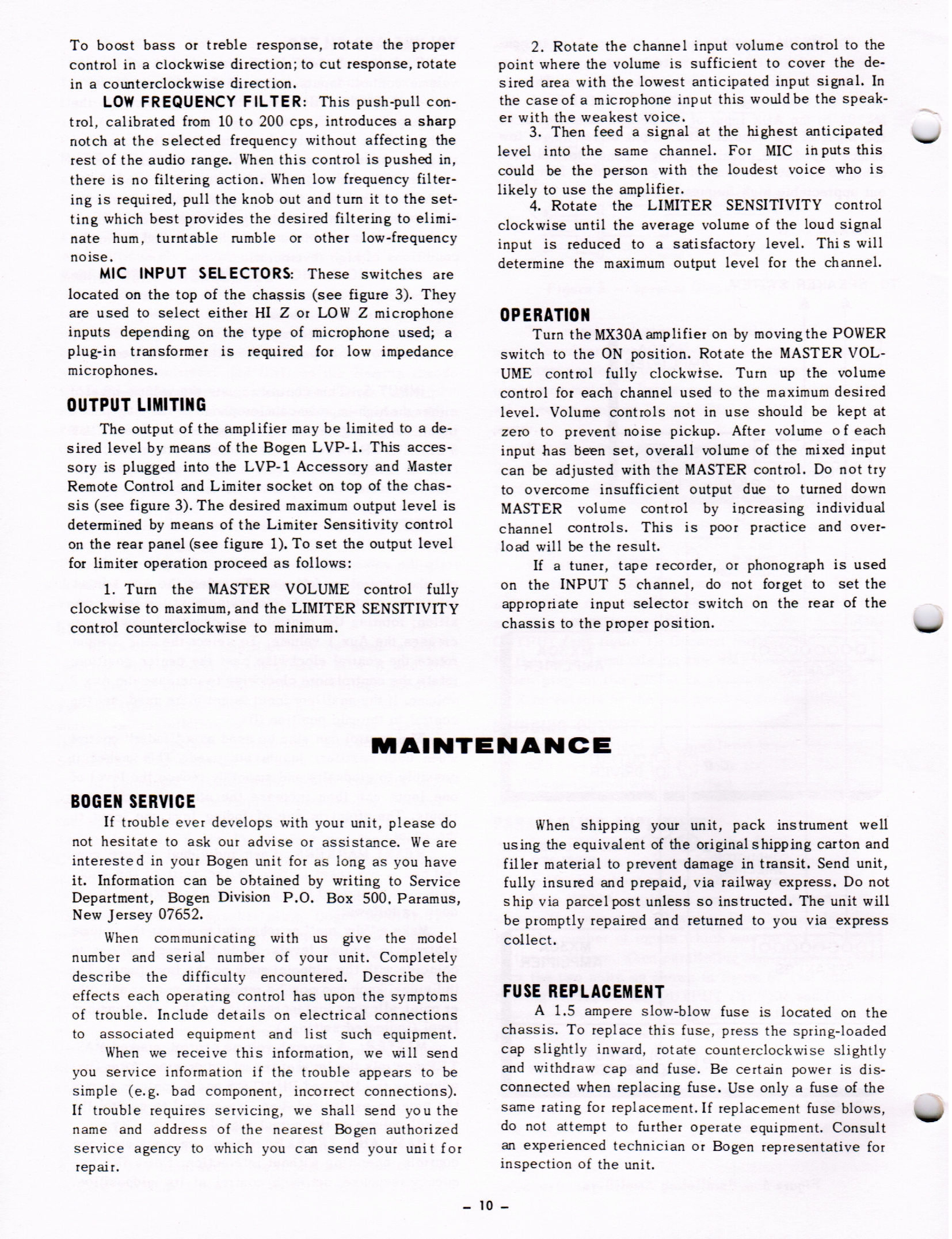 To boost bass or treble response, rotate the proper control in a clockwise direction; to cut response, rotate in a counterclockwise direction.

LOW FREQUENCY FILTER: This push-pull control, calibrated from 10 to 200 cps, introduces a sharp notch at the selected frequency without affecting the rest of the audio range. When this control is pushed in, there is no filtering action. When low frequency filtering is required, pull the knob out and turn it to the setting which best provides the desired filtering to eliminate hum, turntable rumble or other low-frequency noise.

MIC INPUT SELECTORS: These switches are located on the top of the chassis (see figure 3). They are used to select either HI Z or LOW Z microphone inputs depending on the type of microphone used; a plug-in transformer is required for low impedance microphones.

OUTPUT LIMITING

The output of the amplifier may be limited to a desired level by means of the Bogen LVP-1. This accessory is plugged into the LVP-1 Accessory and Master Remote Control and Limiter socket on top of the chassis (see figure 3). The desired maximum output level is determined by means of the Limiter Sensitivity control on the rear panel (see figure 1). To set the output level for limiter operation proceed as follows:

1. Turn the MASTER VOLUME control fully clockwise to maximum, and the LIMITER SENSITIVITY control counterclockwise to minimum.

2. Rotate the channel input volume control to the point where the volume is sufficient to cover the desired area with the lowest anticipated input signal. In the case of a microphone input this would be the speaker with the weakest voice.

3. Then feed a signal at the highest anticipated level into the same channel. For MIC inputs this could be the person with the loudest voice who is likely to use the amplifier.

4. Rotate the LIMITER SENSITIVITY control clockwise until the average volume of the loud signal input is reduced to a satisfactory level. This will determine the maximum output level for the channel.

OPERATION

Turn the MX30A amplifier on by moving the POWER switch to the ON position. Rotate the MASTER VOLUME control fully clockwise. Turn up the volume control for each channel used to the maximum desired level. Volume controls not in use should be kept at zero to prevent noise pickup. After volume of each input has been set, overall volume of the mixed input can be adjusted with the MASTER control. Do not try to overcome insufficient output due to turned down MASTER volume control by increasing individual channel controls. This is poor practice and overload will be the result.

If a tuner, tape recorder, or phonograph is used on the INPUT 5 channel, do not forget to set the appropriate input selector switch on the rear of the chassis to the proper position.

MAINTENANCE

BOGEN SERVICE

If trouble ever develops with your unit, please do not hesitate to ask our advise or assistance. We are interested in your Bogen unit for as long as you have it. Information can be obtained by writing to Service Department, Bogen Division P.O. Box 500, Paramus, New Jersey 07652.

When communicating with us give the model number and serial number of your unit. Completely describe the difficulty encountered. Describe the effects each operating control has upon the symptoms of trouble. Include details on electrical connections to associated equipment and list such equipment.

When we receive this information, we will send you service information if the trouble appears to be simple (e.g. bad component, incorrect connections). If trouble requires servicing, we shall send you the name and address of the nearest Bogen authorized service agency to which you can send your unit for repair.

When shipping your unit, pack instrument well using the equivalent of the original shipping carton and filler material to prevent damage in transit. Send unit, fully insured and prepaid, via railway express. Do not ship via parcel post unless so instructed. The unit will be promptly repaired and returned to you via express collect.

FUSE REPLACEMENT

A 1.5 ampere slow-blow fuse is located on the chassis. To replace this fuse, press the spring-loaded cap slightly inward, rotate counterclockwise slightly and withdraw cap and fuse. Be certain power is disconnected when replacing fuse. Use only a fuse of the same rating for replacement. If replacement fuse blows, do not attempt to further operate equipment. Consult an experienced technician or Bogen representative for inspection of the unit.

– 10 –